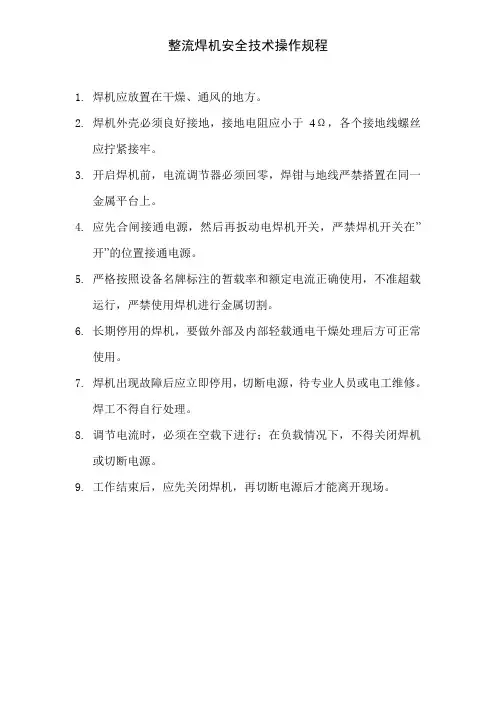 整流焊机安全技术操作规程

1. 焊机应放置在干燥、通风的地方。

2. 焊机外壳必须良好接地，接地电阻应小于 4Ω，各个接地线螺丝应拧紧接牢。

3. 开启焊机前，电流调节器必须回零，焊钳与地线严禁搭置在同一金属平台上。

4. 应先合闸接通电源，然后再扳动电焊机开关，严禁焊机开关在”开”的位置接通电源。

5. 严格按照设备名牌标注的暂载率和额定电流正确使用，不准超载运行，严禁使用焊机进行金属切割。

6. 长期停用的焊机，要做外部及内部轻载通电干燥处理后方可正常使用。

7. 焊机出现故障后应立即停用，切断电源，待专业人员或电工维修。焊工不得自行处理。

8. 调节电流时，必须在空载下进行；在负载情况下，不得关闭焊机或切断电源。

9. 工作结束后，应先关闭焊机，再切断电源后才能离开现场。